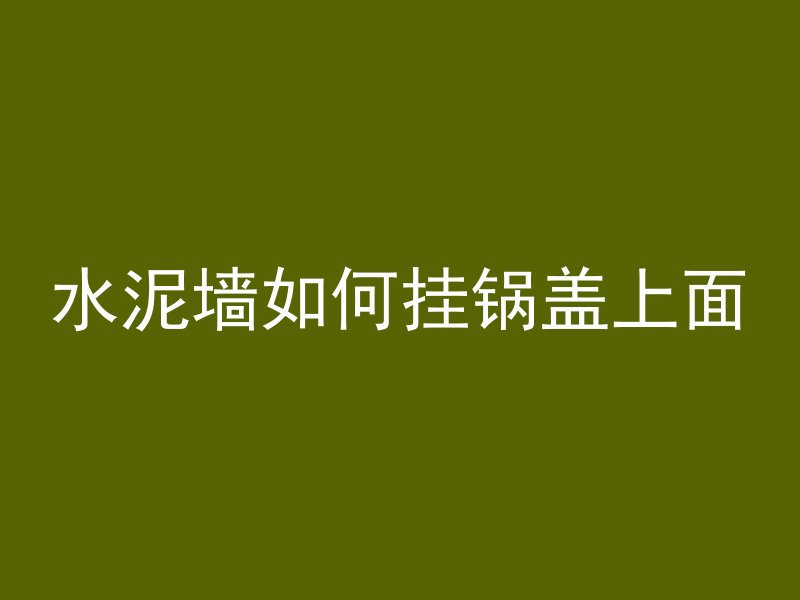 水泥墙如何挂锅盖上面